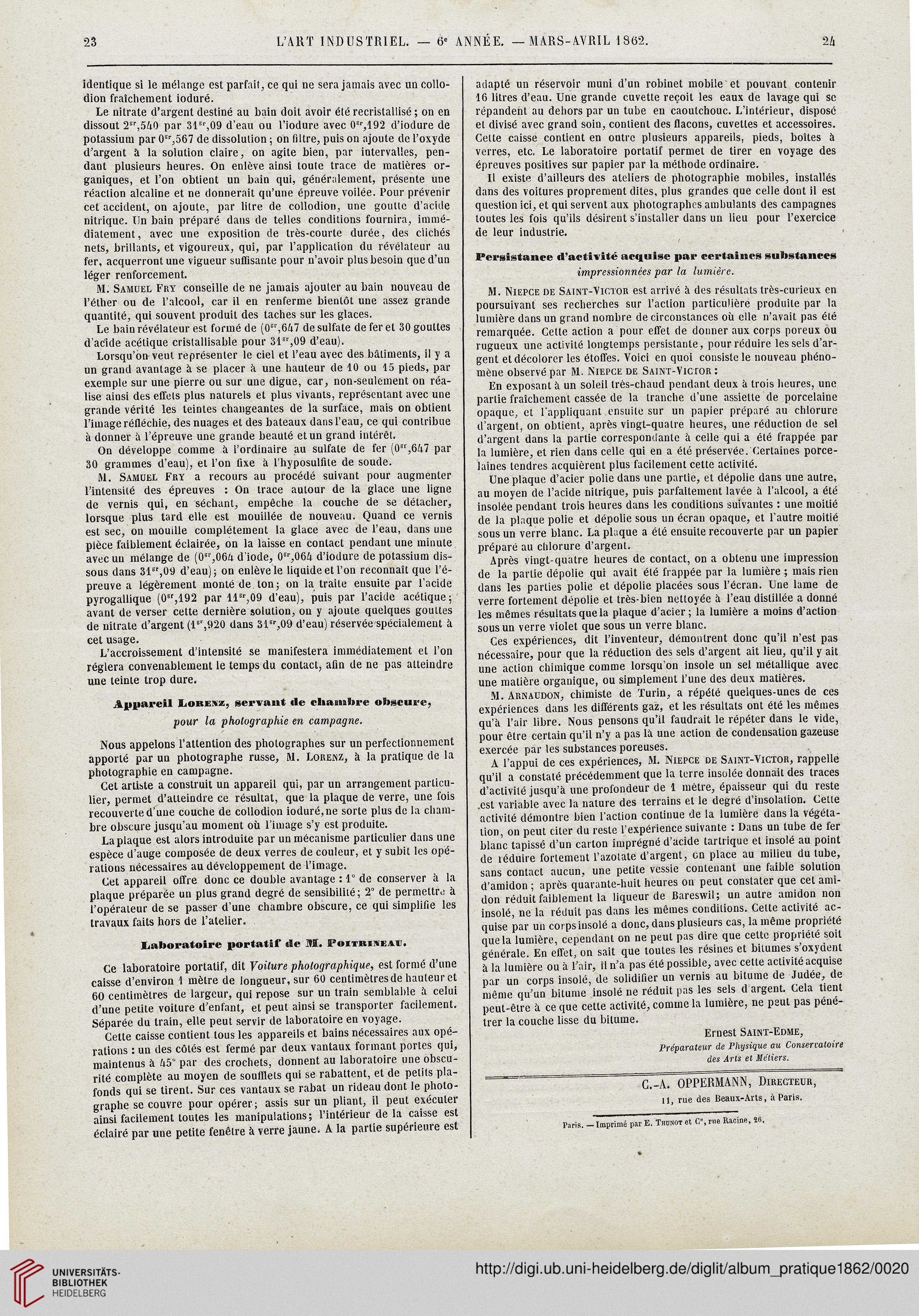 23 L'ART INDUSTRIEL. — 6e ANNÉE. — MARS-AVRIL 1862. 24

identique si le mélange est parfait, ce qui ne sera jamais avec un collodion fraîchement ioduré.

Le nitrate d'argent destiné au bain doit avoir été recristallisé ; on en dissout $2^{gr},540$ par $31^{gr},09$ d'eau ou l'iodure avec $0^{gr},192$ d'iodure de potassium par $0^{gr},567$ de dissolution ; on filtre, puis on ajoute de l'oxyde d'argent à la solution claire, on agite bien, par intervalles, pendant plusieurs heures. On enlève ainsi toute trace de matières organiques, et l'on obtient un bain qui, généralement, présente une réaction alcaline et ne donnerait qu'une épreuve voilée. Pour prévenir cet accident, on ajoute, par litre de collodion, une goutte d'acide nitrique. Un bain préparé dans de telles conditions fournira, immédiatement, avec une exposition de très-courte durée, des clichés nets, brillants, et vigoureux, qui, par l'application du révélateur au fer, acquerront une vigueur suffisante pour n'avoir plus besoin que d'un léger renforcement.

M. Samuel Fry conseille de ne jamais ajouter au bain nouveau de l'éther ou de l'alcool, car il en renferme bientôt une assez grande quantité, qui souvent produit des taches sur les glaces.

Le bain révélateur est formé de ($0^{gr},647$ de sulfate de fer et 30 gouttes d'acide acétique cristallisable pour $31^{gr},09$ d'eau).

Lorsqu'on veut représenter le ciel et l'eau avec des bâtiments, il y a un grand avantage à se placer à une hauteur de 10 ou 15 pieds, par exemple sur une pierre ou sur une digue, car, non-seulement on réalise ainsi des effets plus naturels et plus vivants, représentant avec une grande vérité les teintes changeantes de la surface, mais on obtient l'image réfléchie, des nuages et des bateaux dans l'eau, ce qui contribue à donner à l'épreuve une grande beauté et un grand intérêt.

On développe comme à l'ordinaire au sulfate de fer ($0^{gr},647$ par 30 grammes d'eau), et l'on fixe à l'hyposulfite de soude.

M. Samuel Fry a recours au procédé suivant pour augmenter l'intensité des épreuves : On trace autour de la glace une ligne de vernis qui, en séchant, empêche la couche de se détacher, lorsque plus tard elle est mouillée de nouveau. Quand ce vernis est sec, on mouille complétement la glace avec de l'eau, dans une pièce faiblement éclairée, on la laisse en contact pendant une minute avec un mélange de ($0^{gr},064$ d'iode, $0^{gr},064$ d'iodure de potassium dissous dans $31^{gr},09$ d'eau) ; on enlève le liquide et l'on reconnaît que l'épreuve a légèrement monté de ton ; on la traite ensuite par l'acide pyrogallique ($0^{gr},192$ par $11^{gr},09$ d'eau), puis par l'acide acétique ; avant de verser cette dernière solution, on y ajoute quelques gouttes de nitrate d'argent ($1^{gr},920$ dans $31^{gr},09$ d'eau) réservée spécialement à cet usage.

L'accroissement d'intensité se manifestera immédiatement et l'on réglera convenablement le temps du contact, afin de ne pas atteindre une teinte trop dure.

Appareil Lorenz, servant de chambre obscure,
pour la photographie en campagne.

Nous appelons l'attention des photographes sur un perfectionnement apporté par un photographe russe, M. Lorenz, à la pratique de la photographie en campagne.

Cet artiste a construit un appareil qui, par un arrangement particulier, permet d'atteindre ce résultat, que la plaque de verre, une fois recouverte d'une couche de collodion ioduré, ne sorte plus de la chambre obscure jusqu'au moment où l'image s'y est produite.

La plaque est alors introduite par un mécanisme particulier dans une espèce d'auge composée de deux verres de couleur, et y subit les opérations nécessaires au développement de l'image.

Cet appareil offre donc ce double avantage : 1° de conserver à la plaque préparée un plus grand degré de sensibilité ; 2° de permettre à l'opérateur de se passer d'une chambre obscure, ce qui simplifie les travaux faits hors de l'atelier.

Laboratoire portatif de M. Poitrineau.

Ce laboratoire portatif, dit Voiture photographique, est formé d'une caisse d'environ 1 mètre de longueur, sur 60 centimètres de hauteur et 60 centimètres de largeur, qui repose sur un train semblable à celui d'une petite voiture d'enfant, et peut ainsi se transporter facilement. Séparée du train, elle peut servir de laboratoire en voyage.

Cette caisse contient tous les appareils et bains nécessaires aux opérations : un des côtés est fermé par deux vantaux formant portes qui, maintenus à 45° par des crochets, donnent au laboratoire une obscurité complète au moyen de soufflets qui se rabattent, et de petits plafonds qui se tirent. Sur ces vantaux se rabat un rideau dont le photographe se couvre pour opérer ; assis sur un pliant, il peut exécuter ainsi facilement toutes les manipulations ; l'intérieur de la caisse est éclairé par une petite fenêtre à verre jaune. A la partie supérieure est adapté un réservoir muni d'un robinet mobile et pouvant contenir 16 litres d'eau. Une grande cuvette reçoit les eaux de lavage qui se répandent au dehors par un tube en caoutchouc. L'intérieur, disposé et divisé avec grand soin, contient des flacons, cuvettes et accessoires. Cette caisse contient en outre plusieurs appareils, pieds, boîtes à verres, etc. Le laboratoire portatif permet de tirer en voyage des épreuves positives sur papier par la méthode ordinaire.

Il existe d'ailleurs des ateliers de photographie mobiles, installés dans des voitures proprement dites, plus grandes que celle dont il est question ici, et qui servent aux photographes ambulants des campagnes toutes les fois qu'ils désirent s'installer dans un lieu pour l'exercice de leur industrie.

Persistance d'activité acquise par certaines substances
impressionnées par la lumière.

M. Niepce de Saint-Victor est arrivé à des résultats très-curieux en poursuivant ses recherches sur l'action particulière produite par la lumière dans un grand nombre de circonstances où elle n'avait pas été remarquée. Cette action a pour effet de donner aux corps poreux ou rugueux une activité longtemps persistante, pour réduire les sels d'argent et décolorer les étoffes. Voici en quoi consiste le nouveau phénomène observé par M. Niepce de Saint-Victor :

En exposant à un soleil très-chaud pendant deux à trois heures, une partie fraîchement cassée de la tranche d'une assiette de porcelaine opaque, et l'appliquant ensuite sur un papier préparé au chlorure d'argent, on obtient, après vingt-quatre heures, une réduction de sel d'argent dans la partie correspondante à celle qui a été frappée par la lumière, et rien dans celle qui en a été préservée. Certaines porcelaines tendres acquièrent plus facilement cette activité.

Une plaque d'acier polie dans une partie, et dépolie dans une autre, au moyen de l'acide nitrique, puis parfaitement lavée à l'alcool, a été insolée pendant trois heures dans les conditions suivantes : une moitié de la plaque polie et dépolie sous un écran opaque, et l'autre moitié sous un verre blanc. La plaque a été ensuite recouverte par un papier préparé au chlorure d'argent.

Après vingt-quatre heures de contact, on a obtenu une impression de la partie dépolie qui avait été frappée par la lumière ; mais rien dans les parties polie et dépolie placées sous l'écran. Une lame de verre fortement dépolie et très-bien nettoyée à l'eau distillée a donné les mêmes résultats que la plaque d'acier ; la lumière a moins d'action sous un verre violet que sous un verre blanc.

Ces expériences, dit l'inventeur, démontrent donc qu'il n'est pas nécessaire, pour que la réduction des sels d'argent ait lieu, qu'il y ait une action chimique comme lorsqu'on insole un sel métallique avec une matière organique, ou simplement l'une des deux matières.

M. Arnaudon, chimiste de Turin, a répété quelques-unes de ces expériences dans les différents gaz, et les résultats ont été les mêmes qu'à l'air libre. Nous pensons qu'il faudrait le répéter dans le vide, pour être certain qu'il n'y a pas là une action de condensation gazeuse exercée par les substances poreuses.

A l'appui de ces expériences, M. Niepce de Saint-Victor, rappelle qu'il a constaté précédemment que la terre insolée donnait des traces d'activité jusqu'à une profondeur de 1 mètre, épaisseur qui du reste est variable avec la nature des terrains et le degré d'insolation. Cette activité démontre bien l'action continue de la lumière dans la végétation, on peut citer du reste l'expérience suivante : Dans un tube de fer blanc tapissé d'un carton imprégné d'acide tartrique et insolé au point de réduire fortement l'azotate d'argent, on place au milieu du tube, sans contact aucun, une petite vessie contenant une faible solution d'amidon ; après quarante-huit heures on peut constater que cet amidon réduit faiblement la liqueur de Bareswil ; un autre amidon non insolé, ne la réduit pas dans les mêmes conditions. Cette activité acquise par un corps insolé a donc, dans plusieurs cas, la même propriété que la lumière, cependant on ne peut pas dire que cette propriété soit générale. En effet, on sait que toutes les résines et bitumes s'oxydent à la lumière ou à l'air, il n'a pas été possible, avec cette activité acquise par un corps insolé, de solidifier un vernis au bitume de Judée, de même qu'un bitume insolé ne réduit pas les sels d'argent. Cela tient peut-être à ce que cette activité, comme la lumière, ne peut pas pénétrer la couche lisse du bitume.

Ernest Saint-Edme,
Préparateur de Physique au Conservatoire des Arts et Métiers.

C.-A. OPPERMANN, Directeur,
11, rue des Beaux-Arts, à Paris.

Paris. — Imprimé par E. Thunot et Ce, rue Racine, 26.

UNIVERSITÄTS-BIBLIOTHEK HEIDELBERG

http://digi.ub.uni-heidelberg.de/diglit/album_pratique1862/0020